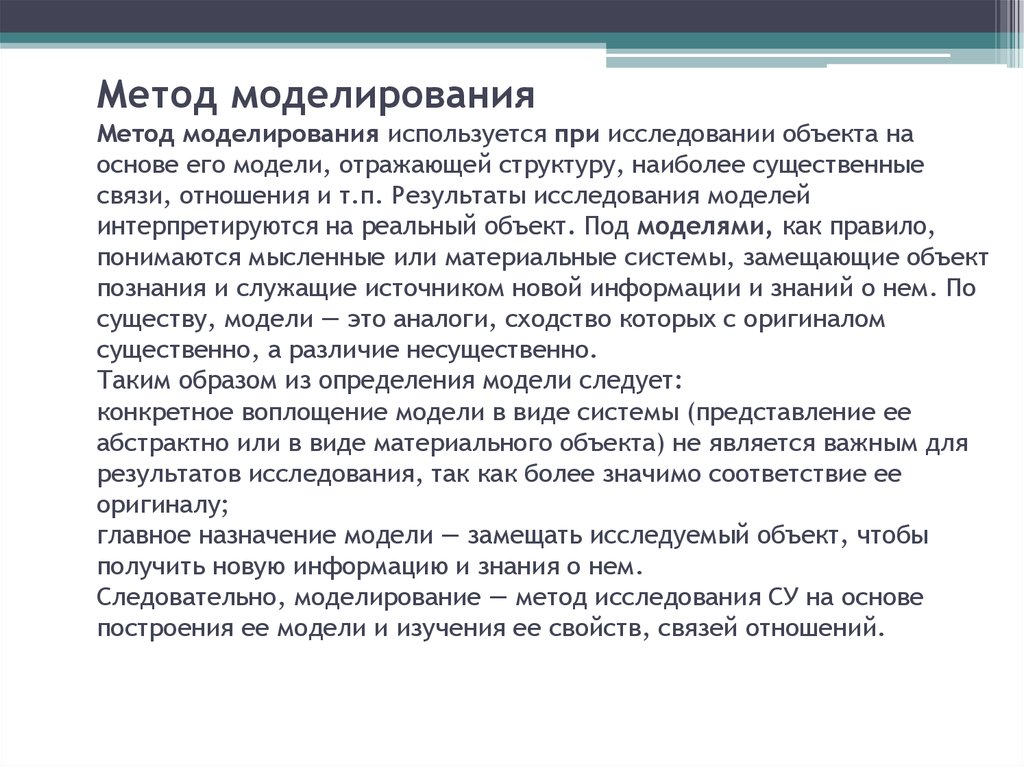 Метод моделирования

Метод моделирования используется при исследовании объекта на основе его модели, отражающей структуру, наиболее существенные связи, отношения и т.п. Результаты исследования моделей интерпретируются на реальный объект. Под моделями, как правило, понимаются мысленные или материальные системы, замещающие объект познания и служащие источником новой информации и знаний о нем. По существу, модели — это аналоги, сходство которых с оригиналом существенно, а различие несущественно.
Таким образом из определения модели следует:
конкретное воплощение модели в виде системы (представление ее абстрактно или в виде материального объекта) не является важным для результатов исследования, так как более значимо соответствие ее оригиналу;
главное назначение модели — замещать исследуемый объект, чтобы получить новую информацию и знания о нем.
Следовательно, моделирование — метод исследования СУ на основе построения ее модели и изучения ее свойств, связей отношений.